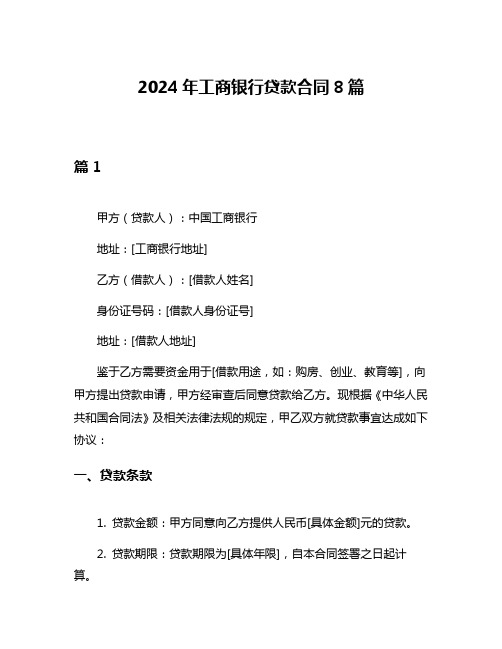 2024 年工商银行贷款合同 8 篇

篇 1

甲方（贷款人）：中国工商银行

地址：[工商银行地址]

乙方（借款人）：[借款人姓名]

身份证号码：[借款人身份证号]

地址：[借款人地址]

鉴于乙方需要资金用于[借款用途，如：购房、创业、教育等]，向甲方提出贷款申请，甲方经审查后同意贷款给乙方。现根据《中华人民共和国合同法》及相关法律法规的规定，甲乙双方就贷款事宜达成如下协议：

一、贷款条款

1. 贷款金额：甲方同意向乙方提供人民币[具体金额]元的贷款。

2. 贷款期限：贷款期限为[具体年限]，自本合同签署之日起计算。